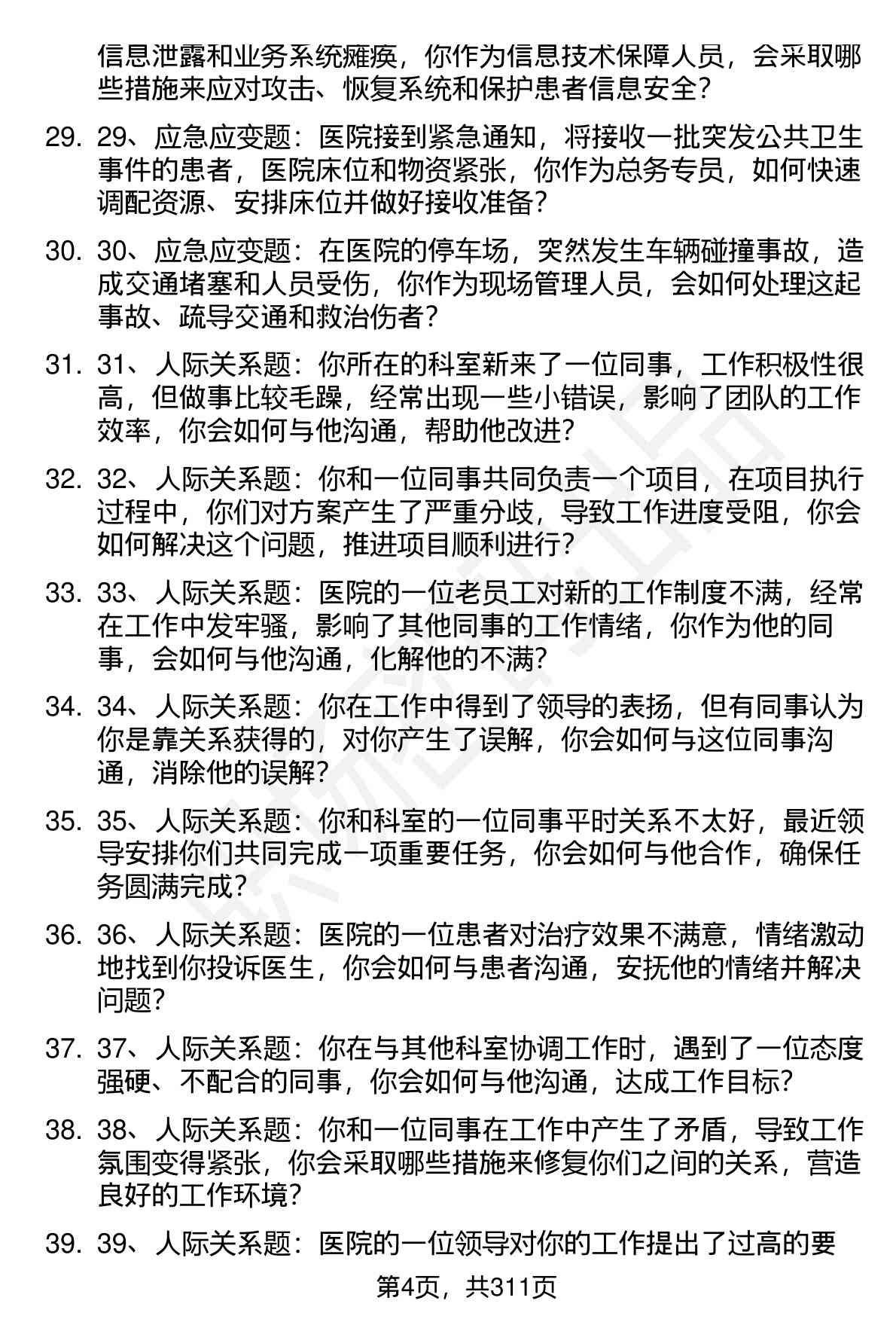 信息泄露和业务系统瘫痪，你作为信息技术保障人员，会采取哪些措施来应对攻击、恢复系统和保护患者信息安全？

29. 29、应急应变题：医院接到紧急通知，将接收一批突发公共卫生事件的患者，医院床位和物资紧张，你作为总务专员，如何快速调配资源、安排床位并做好接收准备？

30. 30、应急应变题：在医院的停车场，突然发生车辆碰撞事故，造成交通堵塞和人员受伤，你作为现场管理人员，会如何处理这起事故、疏导交通和救治伤者？

31. 31、人际关系题：你所在的科室新来了一位同事，工作积极性很高，但做事比较毛躁，经常出现一些小错误，影响了团队的工作效率，你会如何与他沟通，帮助他改进？

32. 32、人际关系题：你和一位同事共同负责一个项目，在项目执行过程中，你们对方案产生了严重分歧，导致工作进度受阻，你会如何解决这个问题，推进项目顺利进行？

33. 33、人际关系题：医院的一位老员工对新的工作制度不满，经常在工作中发牢骚，影响了其他同事的工作情绪，你作为他的同事，会如何与他沟通，化解他的不满？

34. 34、人际关系题：你在工作中得到了领导的表扬，但有同事认为你是靠关系获得的，对你产生了误解，你会如何与这位同事沟通，消除他的误解？

35. 35、人际关系题：你和科室的一位同事平时关系不太好，最近领导安排你们共同完成一项重要任务，你会如何与他合作，确保任务圆满完成？

36. 36、人际关系题：医院的一位患者对治疗效果不满意，情绪激动地找到你投诉医生，你会如何与患者沟通，安抚他的情绪并解决问题？

37. 37、人际关系题：你在与其他科室协调工作时，遇到了一位态度强硬、不配合的同事，你会如何与他沟通，达成工作目标？

38. 38、人际关系题：你和一位同事在工作中产生了矛盾，导致工作氛围变得紧张，你会采取哪些措施来修复你们之间的关系，营造良好的工作环境？

39. 39、人际关系题：医院的一位领导对你的工作提出了过高的要

第4页，共311页